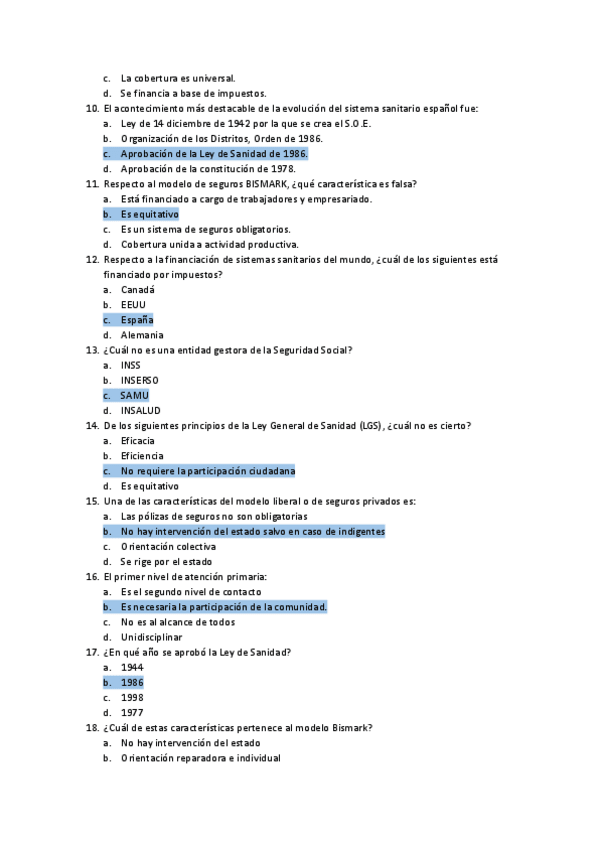 c. La cobertura es universal.
d. Se financia a base de impuestos.
10. El acontecimiento más destacable de la evolución del sistema sanitario español fue:
a. Ley de 14 diciembre de 1942 por la que se crea el S.O.E.
b. Organización de los Distritos, Orden de 1986.
c. Aprobación de la Ley de Sanidad de 1986.
d. Aprobación de la constitución de 1978.
11. Respecto al modelo de seguros BISMARK, ¿qué característica es falsa?
a. Está financiado a cargo de trabajadores y empresariado.
b. Es equitativo
c. Es un sistema de seguros obligatorios.
d. Cobertura unida a actividad productiva.
12. Respecto a la financiación de sistemas sanitarios del mundo, ¿cuál de los siguientes está financiado por impuestos?
a. Canadá
b. EEUU
c. España
d. Alemania
13. ¿Cuál no es una entidad gestora de la Seguridad Social?
a. INSS
b. INSERSO
c. SAMU
d. INSALUD
14. De los siguientes principios de la Ley General de Sanidad (LGS), ¿cuál no es cierto?
a. Eficacia
b. Eficiencia
c. No requiere la participación ciudadana
d. Es equitativo
15. Una de las características del modelo liberal o de seguros privados es:
a. Las pólizas de seguros no son obligatorias
b. No hay intervención del estado salvo en caso de indigentes
c. Orientación colectiva
d. Se rige por el estado
16. El primer nivel de atención primaria:
a. Es el segundo nivel de contacto
b. Es necesaria la participación de la comunidad.
c. No es al alcance de todos
d. Unidisciplinar
17. ¿En qué año se aprobó la Ley de Sanidad?
a. 1944
b. 1986
c. 1998
d. 1977
18. ¿Cuál de estas características pertenece al modelo Bismark?
a. No hay intervención del estado
b. Orientación reparadora e individual